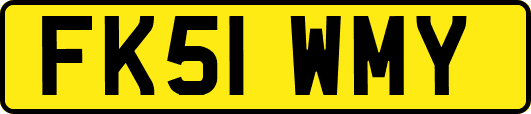 FK51 WMY